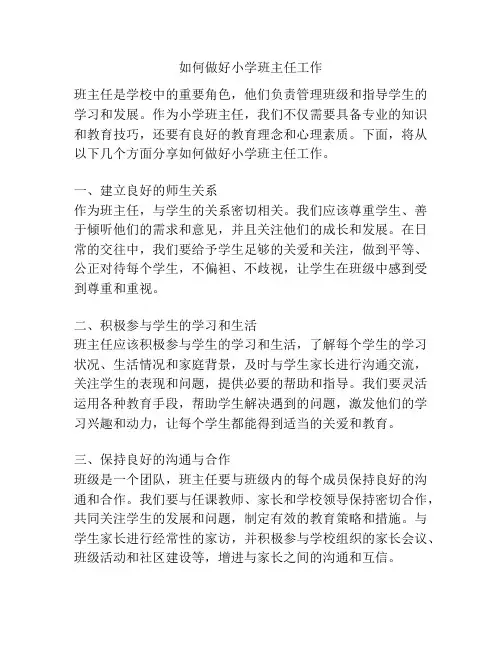 如何做好小学班主任工作

班主任是学校中的重要角色，他们负责管理班级和指导学生的学习和发展。作为小学班主任，我们不仅需要具备专业的知识和教育技巧，还要有良好的教育理念和心理素质。下面，将从以下几个方面分享如何做好小学班主任工作。

一、建立良好的师生关系
作为班主任，与学生的关系密切相关。我们应该尊重学生、善于倾听他们的需求和意见，并且关注他们的成长和发展。在日常的交往中，我们要给予学生足够的关爱和关注，做到平等、公正对待每个学生，不偏袒、不歧视，让学生在班级中感到受到尊重和重视。

二、积极参与学生的学习和生活
班主任应该积极参与学生的学习和生活，了解每个学生的学习状况、生活情况和家庭背景，及时与学生家长进行沟通交流，关注学生的表现和问题，提供必要的帮助和指导。我们要灵活运用各种教育手段，帮助学生解决遇到的问题，激发他们的学习兴趣和动力，让每个学生都能得到适当的关爱和教育。

三、保持良好的沟通与合作
班级是一个团队，班主任要与班级内的每个成员保持良好的沟通和合作。我们要与任课教师、家长和学校领导保持密切合作，共同关注学生的发展和问题，制定有效的教育策略和措施。与学生家长进行经常性的家访，并积极参与学校组织的家长会议、班级活动和社区建设等，增进与家长之间的沟通和互信。